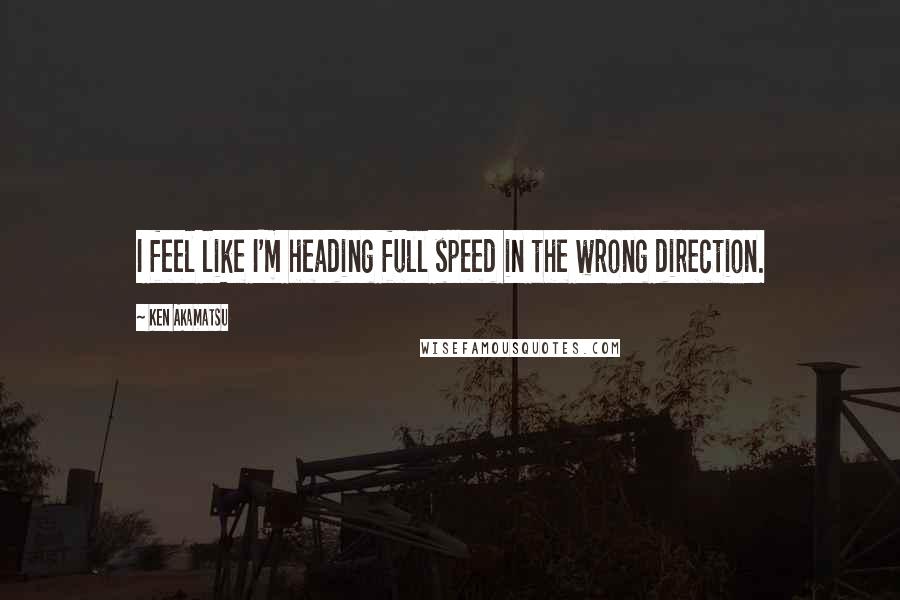 I FEEL LIKE I'M HEADING FULL SPEED IN THE WRONG DIRECTION.

~ KEN AKAMATSU

WISEFAMOUSQUOTES.COM